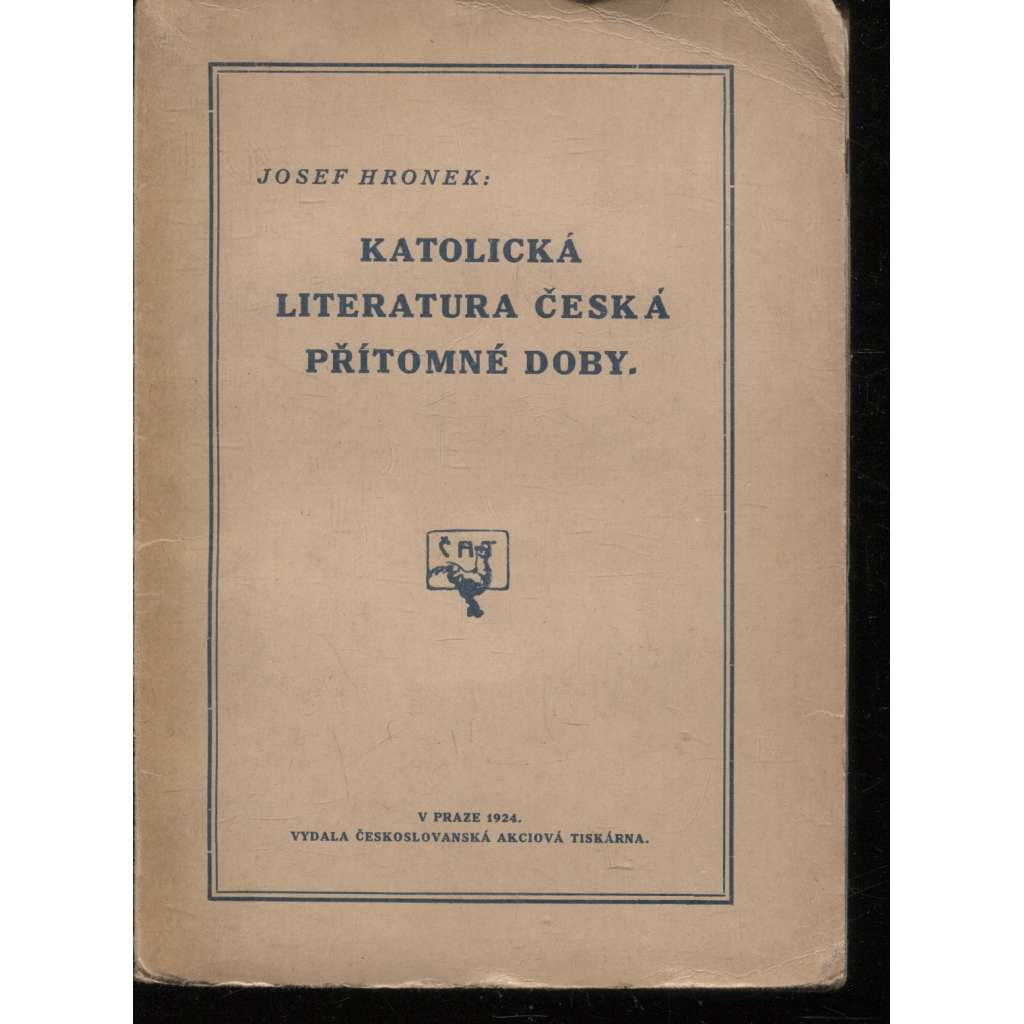 JOSEF HRONEK:

KATOLICKÁ LITERATURA ČESKÁ PŘÍTOMNÉ DOBY.

ČAT

V PRAZE 1924.
VYDALA ČESKOSLOVANSKÁ AKCIOVÁ TISKÁRNA.